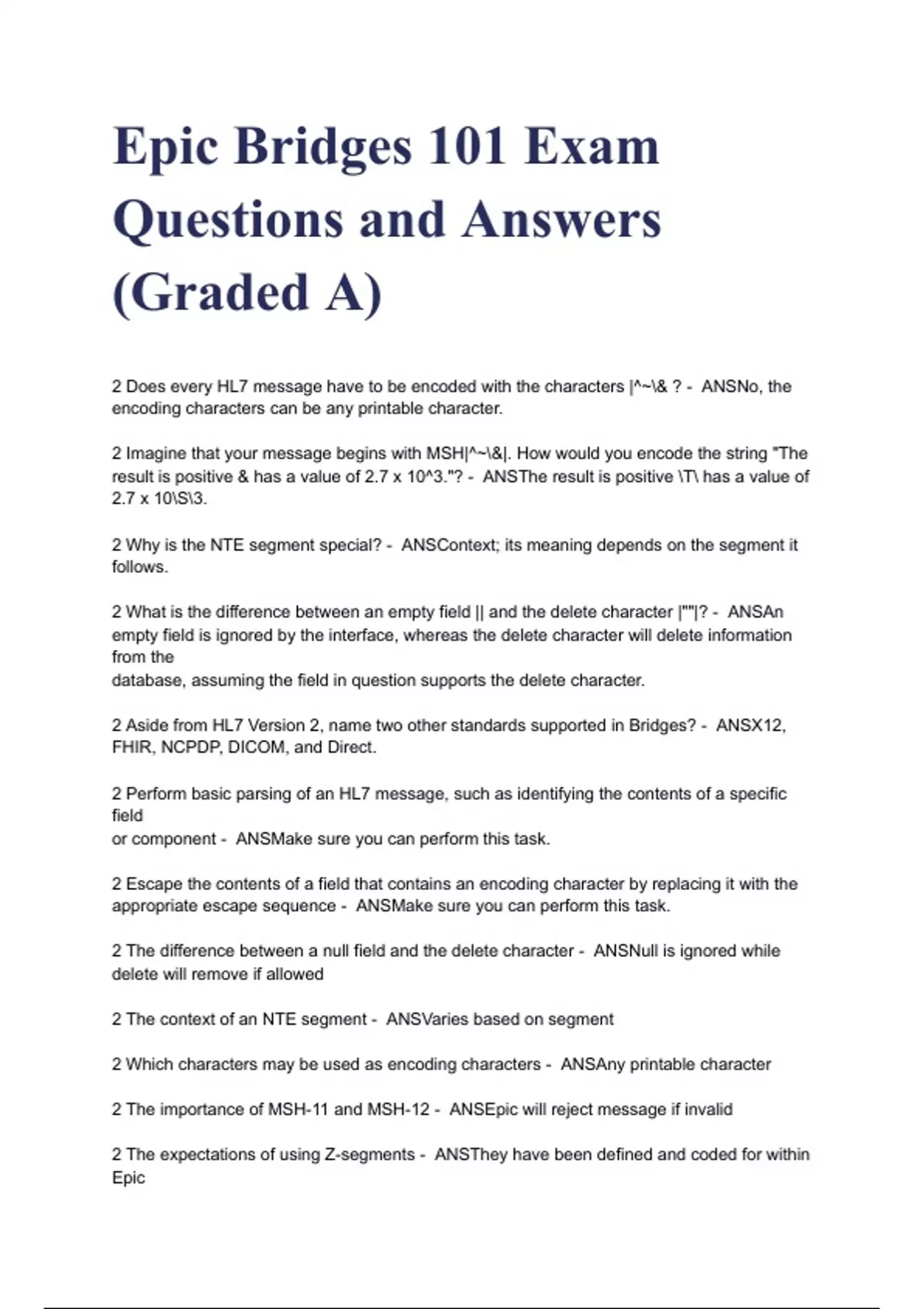 Epic Bridges 101 Exam Questions and Answers (Graded A)

2 Does every HL7 message have to be encoded with the characters |^~\& ? - ANSNo, the encoding characters can be any printable character.

2 Imagine that your message begins with MSH|^~\&|. How would you encode the string "The result is positive & has a value of 2.7 x 10^3."? - ANSThe result is positive \T\ has a value of 2.7 x 10\S\3.

2 Why is the NTE segment special? - ANSContext; its meaning depends on the segment it follows.

2 What is the difference between an empty field || and the delete character |""|? - ANSAn empty field is ignored by the interface, whereas the delete character will delete information from the
database, assuming the field in question supports the delete character.

2 Aside from HL7 Version 2, name two other standards supported in Bridges? - ANSX12, FHIR, NCPDP, DICOM, and Direct.

2 Perform basic parsing of an HL7 message, such as identifying the contents of a specific field
or component - ANSMake sure you can perform this task.

2 Escape the contents of a field that contains an encoding character by replacing it with the appropriate escape sequence - ANSMake sure you can perform this task.

2 The difference between a null field and the delete character - ANSNull is ignored while delete will remove if allowed

2 The context of an NTE segment - ANSVaries based on segment

2 Which characters may be used as encoding characters - ANSAny printable character

2 The importance of MSH-11 and MSH-12 - ANSEpic will reject message if invalid

2 The expectations of using Z-segments - ANSThey have been defined and coded for within Epic